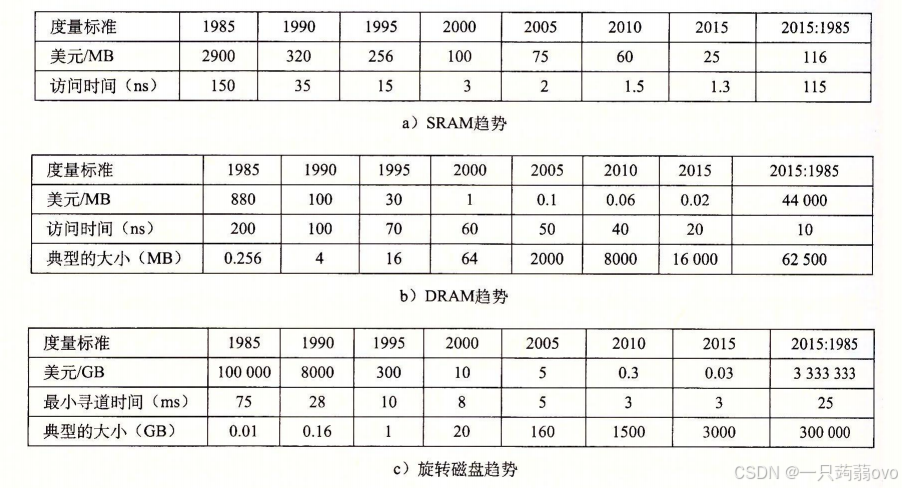 | 度量标准 | 1985 | 1990 | 1995 | 2000 | 2005 | 2010 | 2015 | 2015:1985 |
|---|---|---|---|---|---|---|---|---|
| 美元/MB | 2900 | 320 | 256 | 100 | 75 | 60 | 25 | 116 |
| 访问时间（ns） | 150 | 35 | 15 | 3 | 2 | 1.5 | 1.3 | 115 |

a）SRAM趋势

| 度量标准 | 1985 | 1990 | 1995 | 2000 | 2005 | 2010 | 2015 | 2015:1985 |
|---|---|---|---|---|---|---|---|---|
| 美元/MB | 880 | 100 | 30 | 1 | 0.1 | 0.06 | 0.02 | 44 000 |
| 访问时间（ns） | 200 | 100 | 70 | 60 | 50 | 40 | 20 | 10 |
| 典型的大小（MB） | 0.256 | 4 | 16 | 64 | 2000 | 8000 | 16 000 | 62 500 |

b）DRAM趋势

| 度量标准 | 1985 | 1990 | 1995 | 2000 | 2005 | 2010 | 2015 | 2015:1985 |
|---|---|---|---|---|---|---|---|---|
| 美元/GB | 100 000 | 8000 | 300 | 10 | 5 | 0.3 | 0.03 | 3 333 333 |
| 最小寻道时间（ms） | 75 | 28 | 10 | 8 | 5 | 3 | 3 | 25 |
| 典型的大小（GB） | 0.01 | 0.16 | 1 | 20 | 160 | 1500 | 3000 | 300 000 |

c）旋转磁盘趋势

CSDN @一只蒟蒻ovo